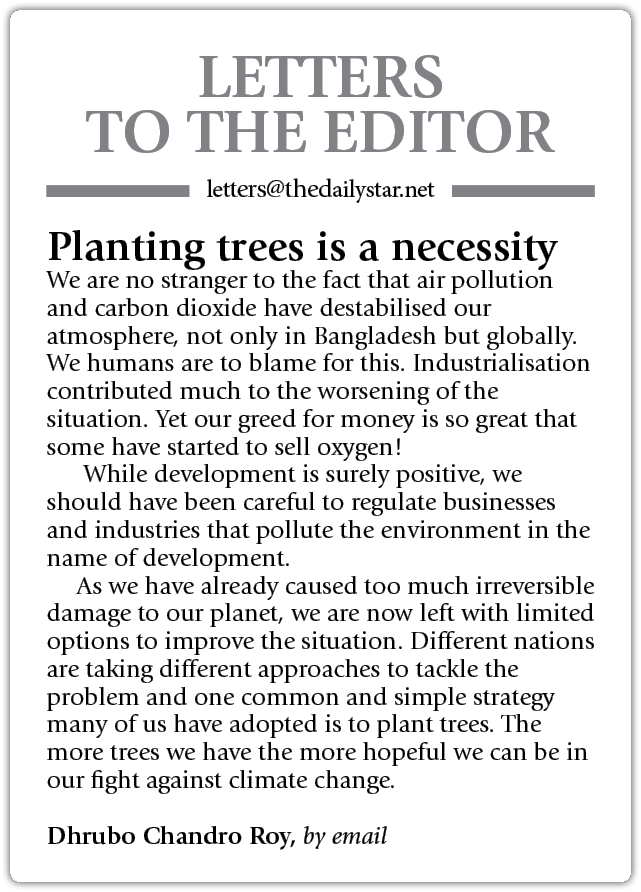 LETTERS
TO THE EDITOR

letters@thedailystar.net

Planting trees is a necessity

We are no stranger to the fact that air pollution and carbon dioxide have destabilised our atmosphere, not only in Bangladesh but globally. We humans are to blame for this. Industrialisation contributed much to the worsening of the situation. Yet our greed for money is so great that some have started to sell oxygen!

While development is surely positive, we should have been careful to regulate businesses and industries that pollute the environment in the name of development.

As we have already caused too much irreversible damage to our planet, we are now left with limited options to improve the situation. Different nations are taking different approaches to tackle the problem and one common and simple strategy many of us have adopted is to plant trees. The more trees we have the more hopeful we can be in our fight against climate change.

Dhrubo Chandro Roy, by email